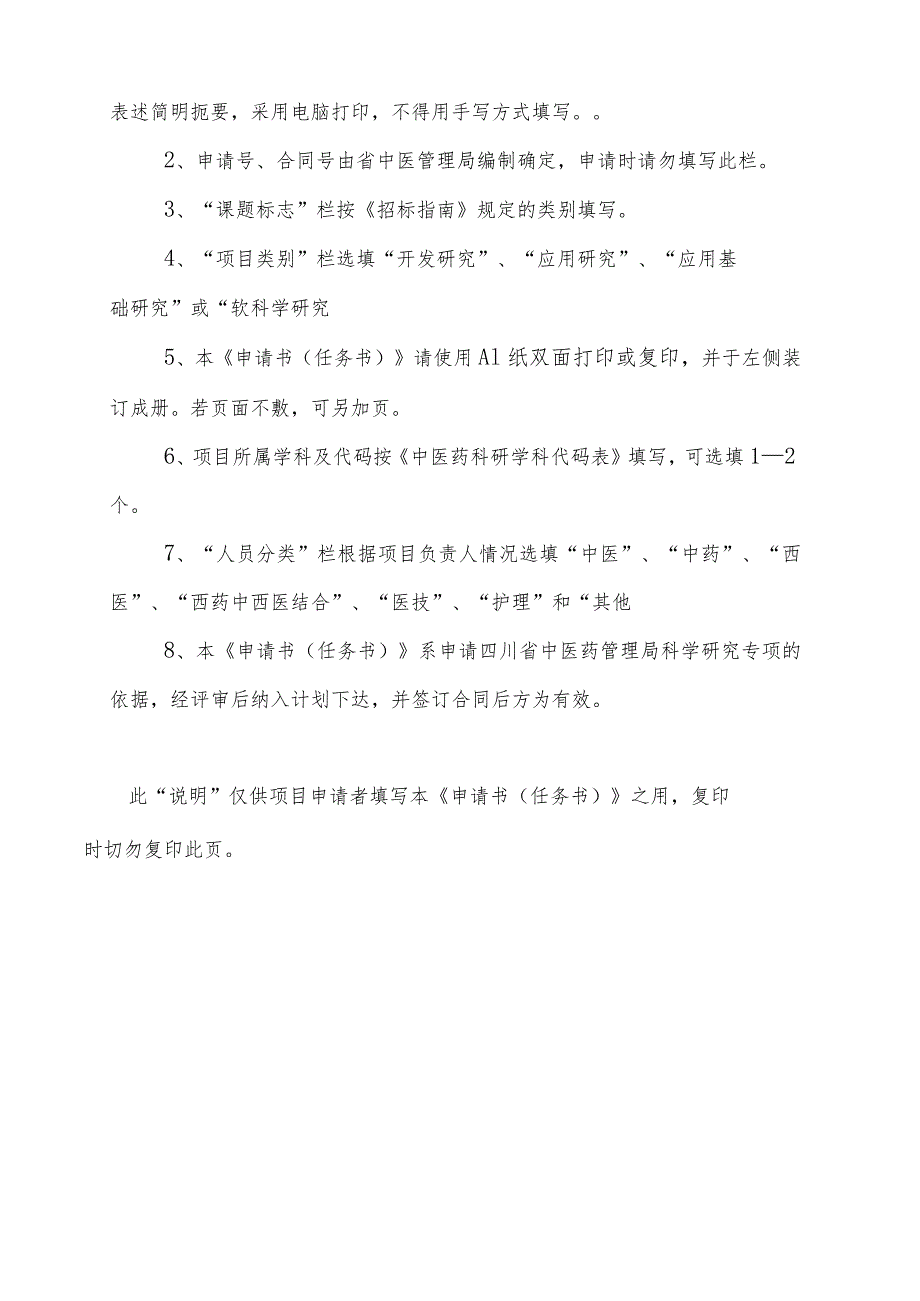 表述简明扼要，采用电脑打印，不得用手写方式填写。。

2、申请号、合同号由省中医管理局编制确定，申请时请勿填写此栏。

3、“课题标志”栏按《招标指南》规定的类别填写。

4、“项目类别”栏选填“开发研究”、“应用研究”、“应用基础研究”或“软科学研究

5、本《申请书（任务书）》请使用A1纸双面打印或复印，并于左侧装订成册。若页面不敷，可另加页。

6、项目所属学科及代码按《中医药科研学科代码表》填写，可选填1—2个。

7、“人员分类”栏根据项目负责人情况选填“中医”、“中药”、“西医”、“西药中西医结合”、“医技”、“护理”和“其他

8、本《申请书（任务书）》系申请四川省中医药管理局科学研究专项的依据，经评审后纳入计划下达，并签订合同后方为有效。

此“说明”仅供项目申请者填写本《申请书（任务书）》之用，复印时切勿复印此页。